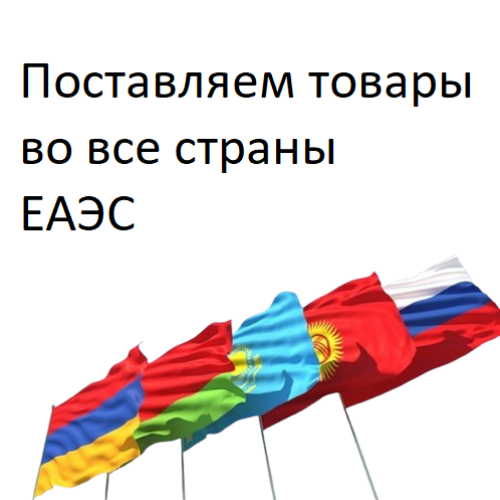 Поставляем товары во все страны ЕАЭС